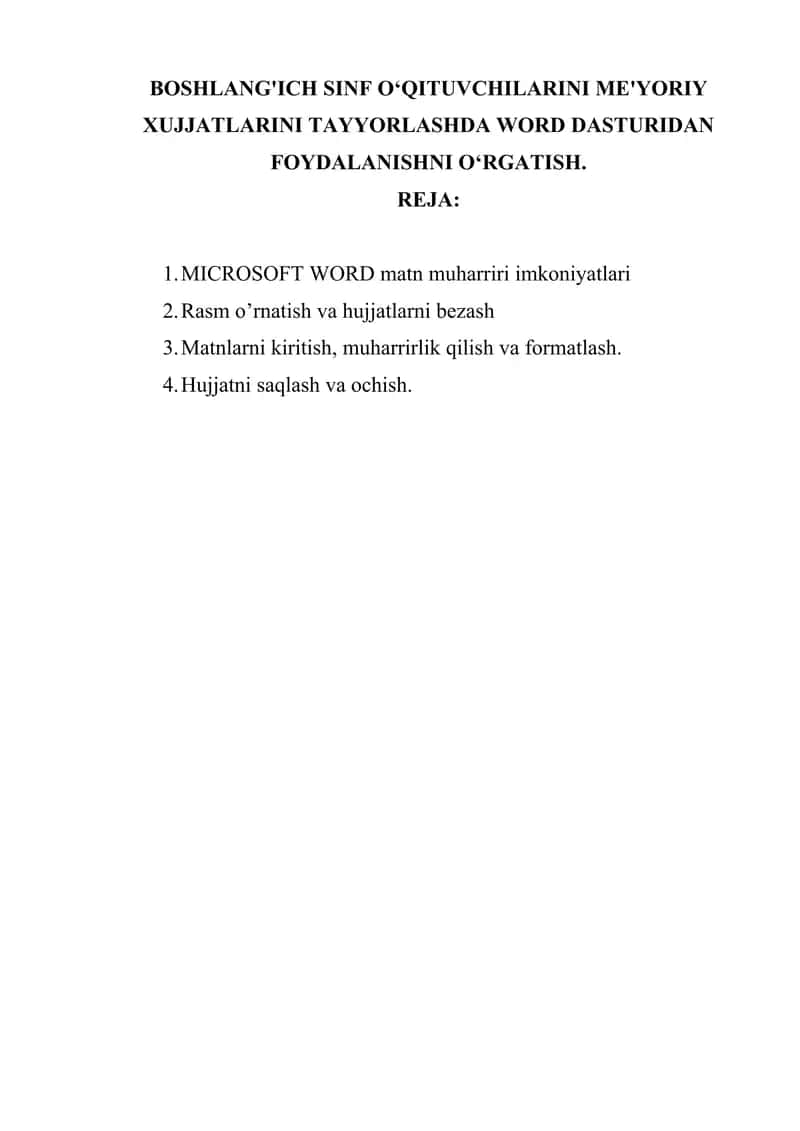 BOSHLANG'ICH SINF O‘QITUVCHILARINI ME'YORIY XUJJATLARINI TAYYORLASHDA WORD DASTURIDAN FOYDALANISHNI O‘RGATISH.
REJA:

1. MICROSOFT WORD matn muharriri imkoniyatlari
2. Rasm o’rnatish va hujjatlarni bezash
3. Matnlarni kiritish, muharrirlik qilish va formatlash.
4. Hujjatni saqlash va ochish.